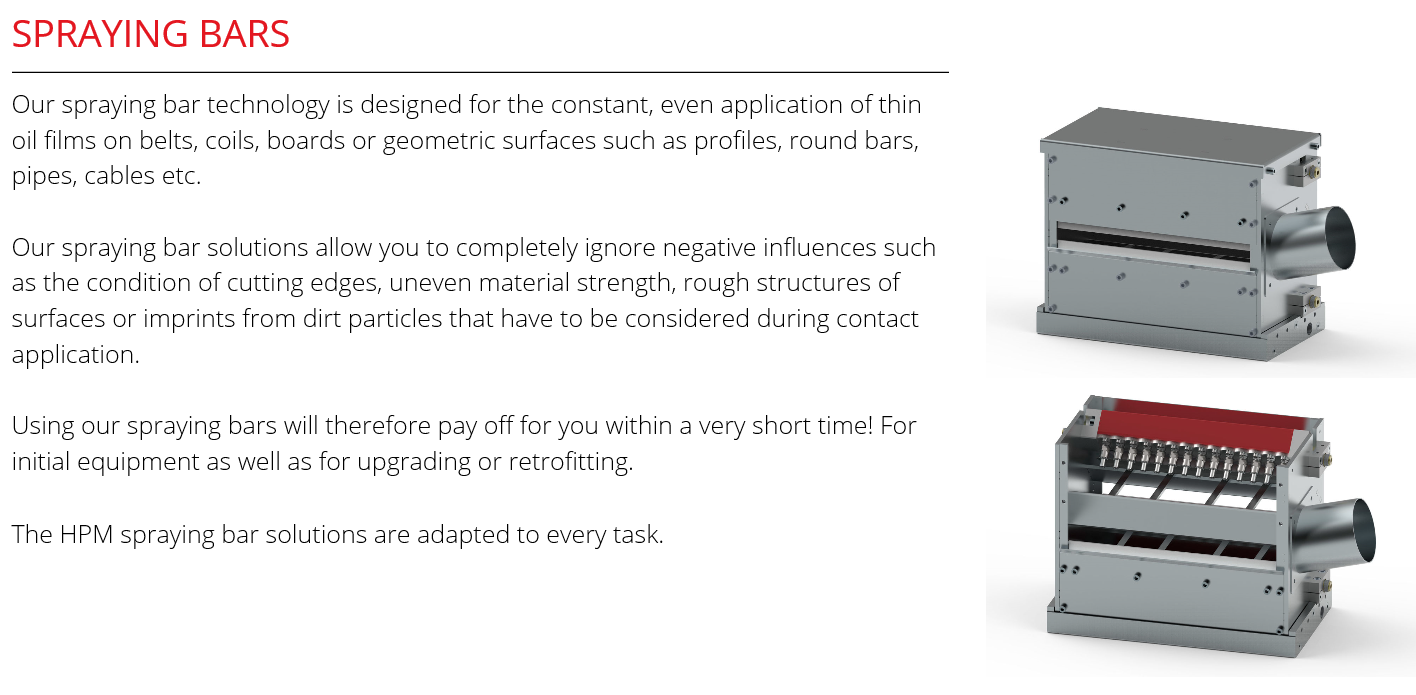 SPRAYING BARS

Our spraying bar technology is designed for the constant, even application of thin oil films on belts, coils, boards or geometric surfaces such as profiles, round bars, pipes, cables etc.

Our spraying bar solutions allow you to completely ignore negative influences such as the condition of cutting edges, uneven material strength, rough structures of surfaces or imprints from dirt particles that have to be considered during contact application.

Using our spraying bars will therefore pay off for you within a very short time! For initial equipment as well as for upgrading or retrofitting.

The HPM spraying bar solutions are adapted to every task.